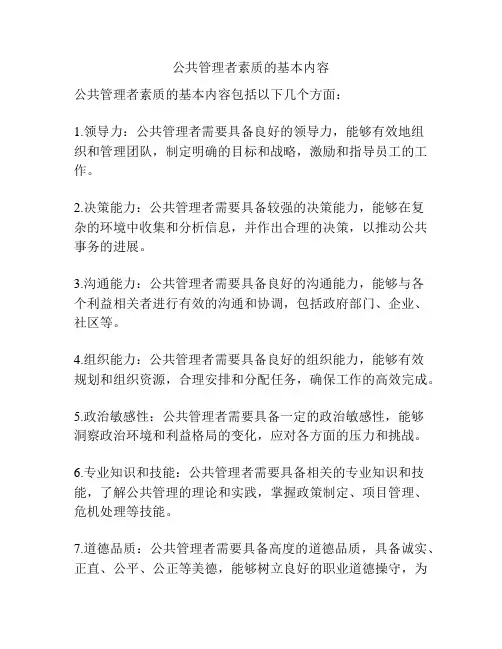 公共管理者素质的基本内容

公共管理者素质的基本内容包括以下几个方面：

1.领导力：公共管理者需要具备良好的领导力，能够有效地组织和管理团队，制定明确的目标和战略，激励和指导员工的工作。

2.决策能力：公共管理者需要具备较强的决策能力，能够在复杂的环境中收集和分析信息，并作出合理的决策，以推动公共事务的进展。

3.沟通能力：公共管理者需要具备良好的沟通能力，能够与各个利益相关者进行有效的沟通和协调，包括政府部门、企业、社区等。

4.组织能力：公共管理者需要具备良好的组织能力，能够有效规划和组织资源，合理安排和分配任务，确保工作的高效完成。

5.政治敏感性：公共管理者需要具备一定的政治敏感性，能够洞察政治环境和利益格局的变化，应对各方面的压力和挑战。

6.专业知识和技能：公共管理者需要具备相关的专业知识和技能，了解公共管理的理论和实践，掌握政策制定、项目管理、危机处理等技能。

7.道德品质：公共管理者需要具备高度的道德品质，具备诚实、正直、公平、公正等美德，能够树立良好的职业道德操守，为